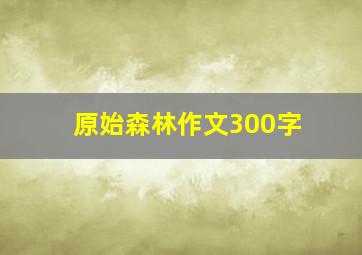 原始森林作文300字